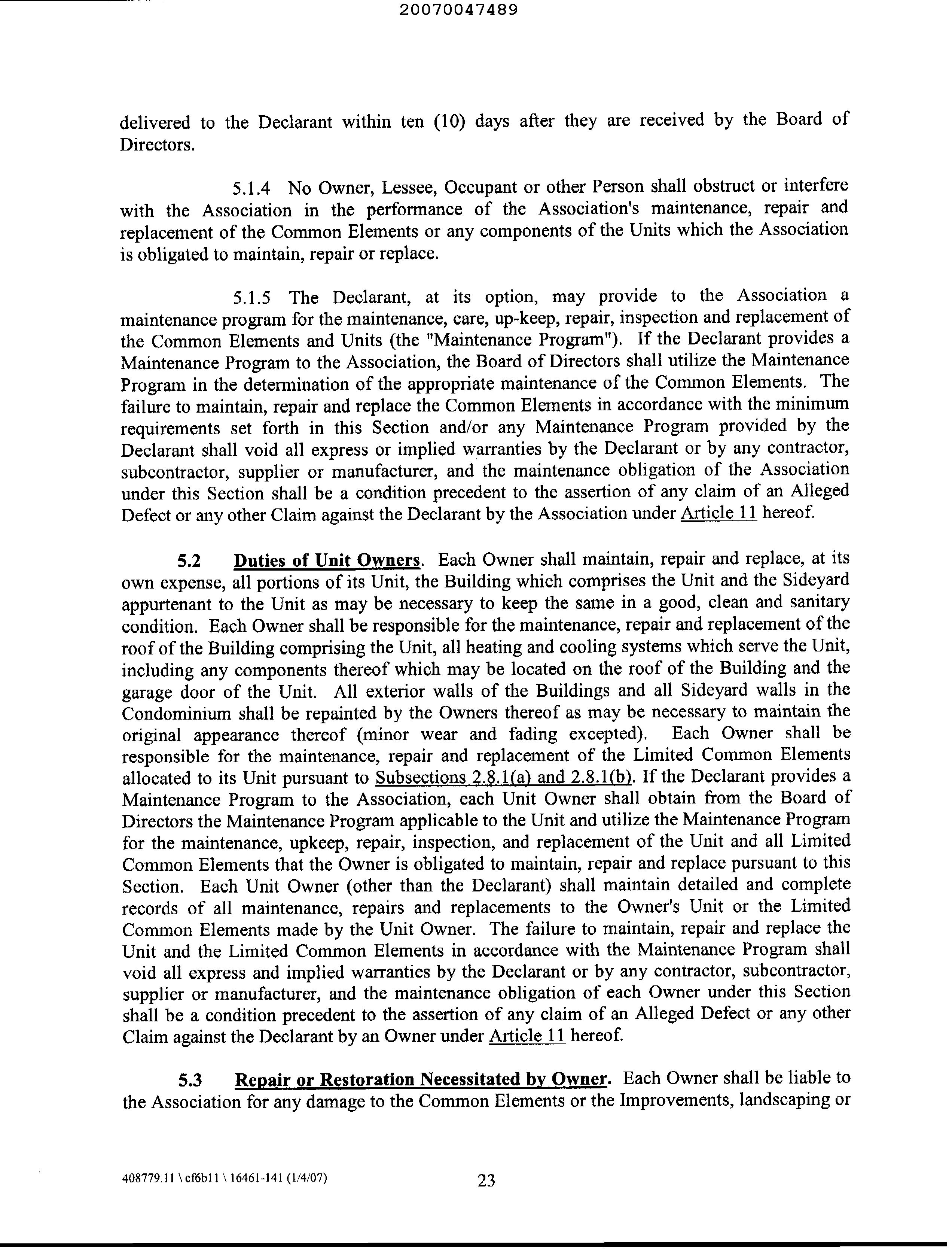 20070047489

delivered to the Declarant within ten (10) days after they are received by the Board of Directors.

5.1.4 No Owner, Lessee, Occupant or other Person shall obstruct or interfere with the Association in the performance of the Association's maintenance, repair and replacement of the Common Elements or any components of the Units which the Association is obligated to maintain, repair or replace.

5.1.5 The Declarant, at its option, may provide to the Association a maintenance program for the maintenance, care, up-keep, repair, inspection and replacement of the Common Elements and Units (the "Maintenance Program"). If the Declarant provides a Maintenance Program to the Association, the Board of Directors shall utilize the Maintenance Program in the determination of the appropriate maintenance of the Common Elements. The failure to maintain, repair and replace the Common Elements in accordance with the minimum requirements set forth in this Section and/or any Maintenance Program provided by the Declarant shall void all express or implied warranties by the Declarant or by any contractor, subcontractor, supplier or manufacturer, and the maintenance obligation of the Association under this Section shall be a condition precedent to the assertion of any claim of an Alleged Defect or any other Claim against the Declarant by the Association under Article 11 hereof.

5.2 Duties of Unit Owners. Each Owner shall maintain, repair and replace, at its own expense, all portions of its Unit, the Building which comprises the Unit and the Sideyard appurtenant to the Unit as may be necessary to keep the same in a good, clean and sanitary condition. Each Owner shall be responsible for the maintenance, repair and replacement of the roof of the Building comprising the Unit, all heating and cooling systems which serve the Unit, including any components thereof which may be located on the roof of the Building and the garage door of the Unit. All exterior walls of the Buildings and all Sideyard walls in the Condominium shall be repainted by the Owners thereof as may be necessary to maintain the original appearance thereof (minor wear and fading excepted). Each Owner shall be responsible for the maintenance, repair and replacement of the Limited Common Elements allocated to its Unit pursuant to Subsections 2.8.1(a) and 2.8.1(b). If the Declarant provides a Maintenance Program to the Association, each Unit Owner shall obtain from the Board of Directors the Maintenance Program applicable to the Unit and utilize the Maintenance Program for the maintenance, upkeep, repair, inspection, and replacement of the Unit and all Limited Common Elements that the Owner is obligated to maintain, repair and replace pursuant to this Section. Each Unit Owner (other than the Declarant) shall maintain detailed and complete records of all maintenance, repairs and replacements to the Owner's Unit or the Limited Common Elements made by the Unit Owner. The failure to maintain, repair and replace the Unit and the Limited Common Elements in accordance with the Maintenance Program shall void all express and implied warranties by the Declarant or by any contractor, subcontractor, supplier or manufacturer, and the maintenance obligation of each Owner under this Section shall be a condition precedent to the assertion of any claim of an Alleged Defect or any other Claim against the Declarant by an Owner under Article 11 hereof.

5.3 Repair or Restoration Necessitated by Owner. Each Owner shall be liable to the Association for any damage to the Common Elements or the Improvements, landscaping or

408779.11 \ cf6b11 \ 16461-141 (1/4/07) 23